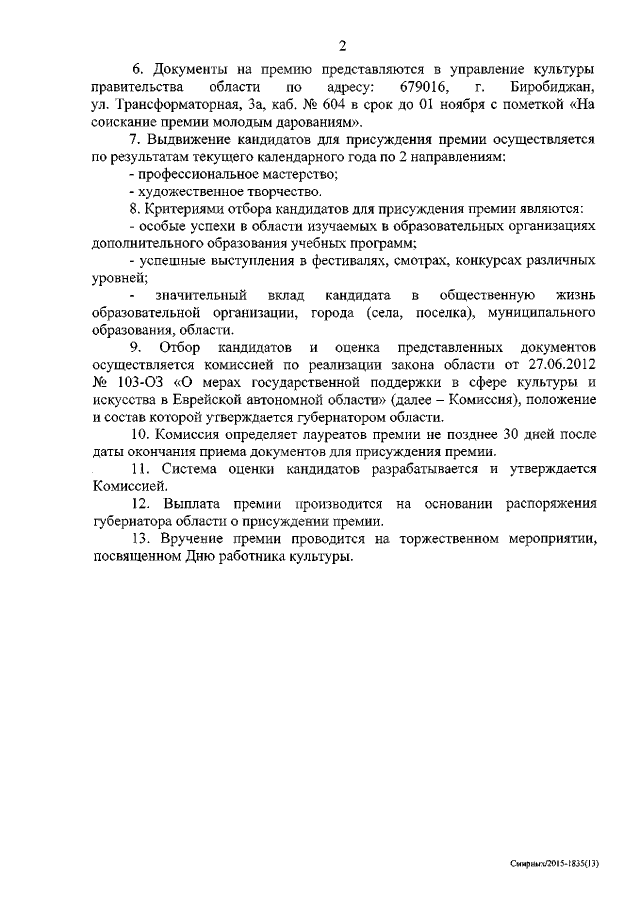 2

6. Документы на премию представляются в управление культуры правительства области по адресу: 679016, г. Биробиджан, ул. Трансформаторная, 3а, каб. № 604 в срок до 01 ноября с пометкой «На соискание премии молодым дарованиям».

7. Выдвижение кандидатов для присуждения премии осуществляется по результатам текущего календарного года по 2 направлениям:

- профессиональное мастерство;

- художественное творчество.

8. Критериями отбора кандидатов для присуждения премии являются:

- особые успехи в области изучаемых в образовательных организациях дополнительного образования учебных программ;

- успешные выступления в фестивалях, смотрах, конкурсах различных уровней;

- значительный вклад кандидата в общественную жизнь образовательной организации, города (села, поселка), муниципального образования, области.

9. Отбор кандидатов и оценка представленных документов осуществляется комиссией по реализации закона области от 27.06.2012 № 103-ОЗ «О мерах государственной поддержки в сфере культуры и искусства в Еврейской автономной области» (далее – Комиссия), положение и состав которой утверждается губернатором области.

10. Комиссия определяет лауреатов премии не позднее 30 дней после даты окончания приема документов для присуждения премии.

11. Система оценки кандидатов разрабатывается и утверждается Комиссией.

12. Выплата премии производится на основании распоряжения губернатора области о присуждении премии.

13. Вручение премии проводится на торжественном мероприятии, посвященном Дню работника культуры.

Смирных/2015-1835(13)